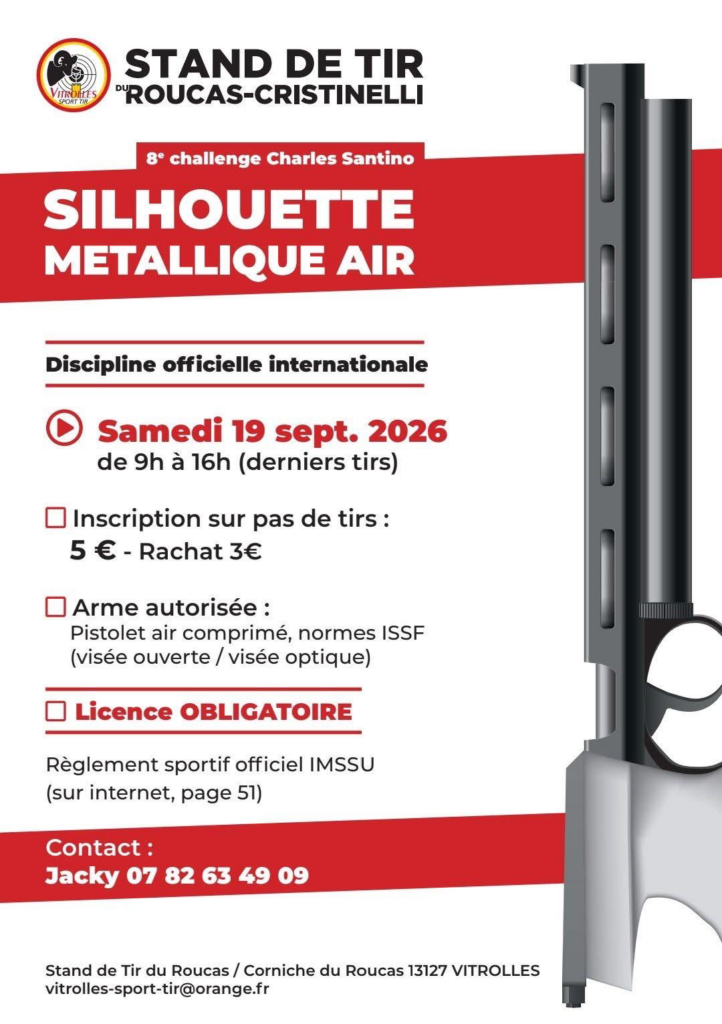 VITROLLES SPORT TIR

STAND DE TIR DU ROUCAS-CRISTINELLI

8e challenge Charles Santino

SILHOUETTE METALLIQUE AIR

Discipline officielle internationale

Samedi 19 sept. 2026
de 9h à 16h (derniers tirs)

Inscription sur pas de tirs :
5 € - Rachat 3€

Arme autorisée :
Pistolet air comprimé, normes ISSF (visée ouverte / visée optique)

Licence OBLIGATOIRE

Règlement sportif officiel IMSSU (sur internet, page 51)

Contact :
Jacky 07 82 63 49 09

Stand de Tir du Roucas / Corniche du Roucas 13127 VITROLLES
vitrolles-sport-tir@orange.fr